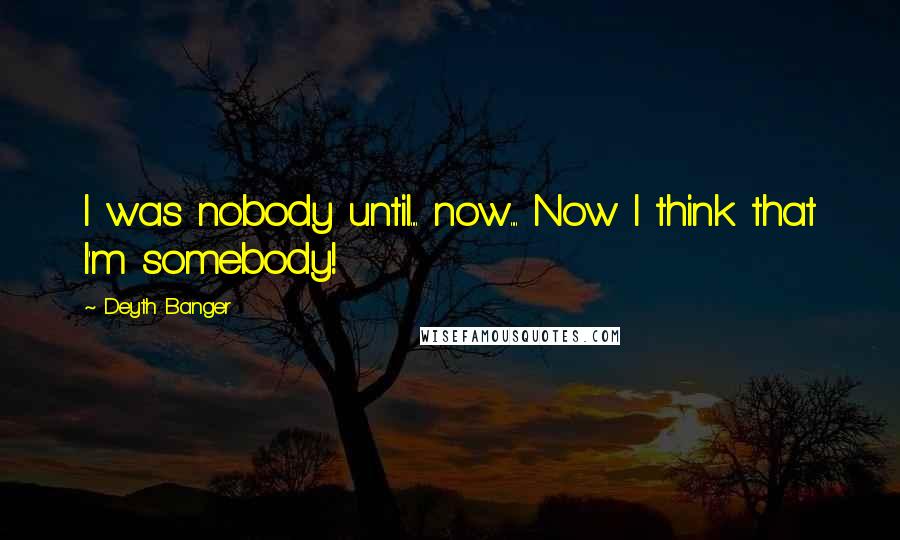 I was nobody until... now... Now I think that I'm somebody!

~ Deyth Banger

WISEFAMOUSQUOTES.COM